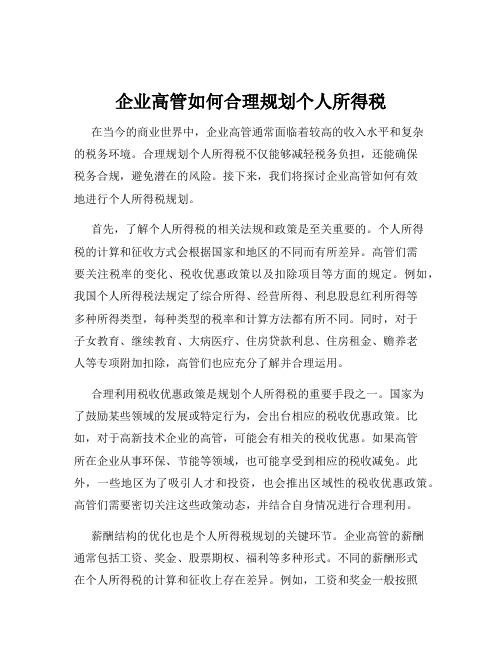 企业高管如何合理规划个人所得税

在当今的商业世界中，企业高管通常面临着较高的收入水平和复杂的税务环境。合理规划个人所得税不仅能够减轻税务负担，还能确保税务合规，避免潜在的风险。接下来，我们将探讨企业高管如何有效地进行个人所得税规划。

首先，了解个人所得税的相关法规和政策是至关重要的。个人所得税的计算和征收方式会根据国家和地区的不同而有所差异。高管们需要关注税率的变化、税收优惠政策以及扣除项目等方面的规定。例如，我国个人所得税法规定了综合所得、经营所得、利息股息红利所得等多种所得类型，每种类型的税率和计算方法都有所不同。同时，对于子女教育、继续教育、大病医疗、住房贷款利息、住房租金、赡养老人等专项附加扣除，高管们也应充分了解并合理运用。

合理利用税收优惠政策是规划个人所得税的重要手段之一。国家为了鼓励某些领域的发展或特定行为，会出台相应的税收优惠政策。比如，对于高新技术企业的高管，可能会有相关的税收优惠。如果高管所在企业从事环保、节能等领域，也可能享受到相应的税收减免。此外，一些地区为了吸引人才和投资，也会推出区域性的税收优惠政策。高管们需要密切关注这些政策动态，并结合自身情况进行合理利用。

薪酬结构的优化也是个人所得税规划的关键环节。企业高管的薪酬通常包括工资、奖金、股票期权、福利等多种形式。不同的薪酬形式在个人所得税的计算和征收上存在差异。例如，工资和奖金一般按照